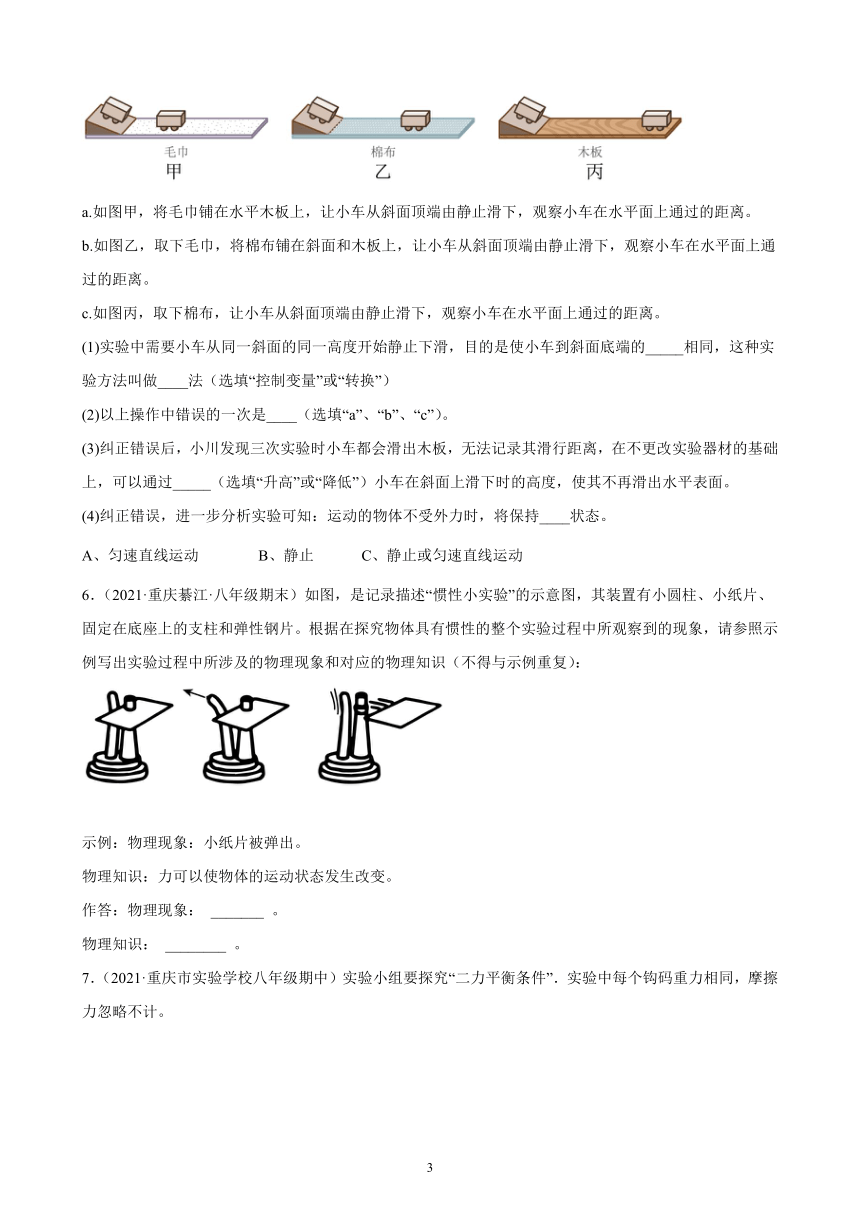 毛巾
甲

棉布
乙

木板
丙

a.如图甲，将毛巾铺在水平木板上，让小车从斜面顶端由静止滑下，观察小车在水平面上通过的距离。

b.如图乙，取下毛巾，将棉布铺在斜面和木板上，让小车从斜面顶端由静止滑下，观察小车在水平面上通过的距离。

c.如图丙，取下棉布，让小车从斜面顶端由静止滑下，观察小车在水平面上通过的距离。

(1)实验中需要小车从同一斜面的同一高度开始静止下滑，目的是使小车到斜面底端的_____相同，这种实验方法叫做____法（选填“控制变量”或“转换”）

(2)以上操作中错误的一次是____（选填“a”、“b”、“c”）。

(3)纠正错误后，小川发现三次实验时小车都会滑出木板，无法记录其滑行距离，在不更改实验器材的基础上，可以通过_____（选填“升高”或“降低”）小车在斜面上滑下时的高度，使其不再滑出水平表面。

(4)纠正错误，进一步分析实验可知：运动的物体不受外力时，将保持____状态。

A、匀速直线运动　　B、静止　　C、静止或匀速直线运动

6.（2021·重庆綦江·八年级期末）如图，是记录描述“惯性小实验”的示意图，其装置有小圆柱、小纸片、固定在底座上的支柱和弹性钢片。根据在探究物体具有惯性的整个实验过程中所观察到的现象，请参照示例写出实验过程中所涉及的物理现象和对应的物理知识（不得与示例重复）：

示例：物理现象：小纸片被弹出。

物理知识：力可以使物体的运动状态发生改变。

作答：物理现象： _______ 。

物理知识： ________ 。

7.（2021·重庆市实验学校八年级期中）实验小组要探究“二力平衡条件”．实验中每个钩码重力相同，摩擦力忽略不计。

3